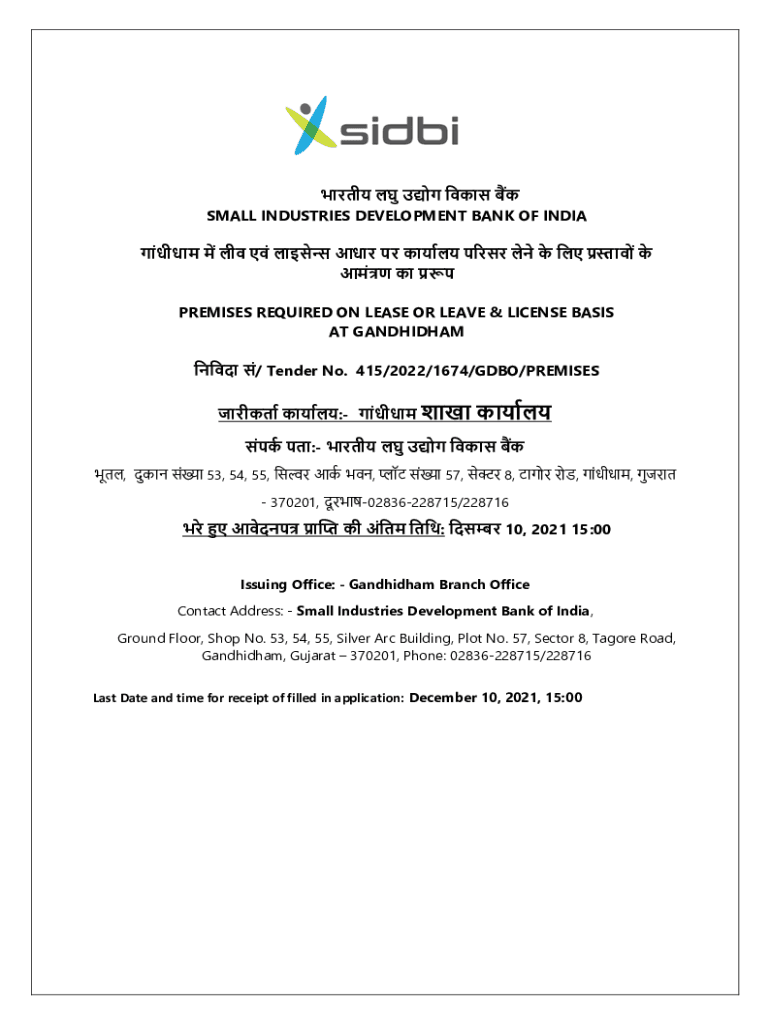 sidbi

भारतीय लघु उद्योग विकास बैंक
SMALL INDUSTRIES DEVELOPMENT BANK OF INDIA

गांधीधाम में लीव एवं लाइसेन्स आधार पर कार्यालय परिसर लेने के लिए प्रस्तावों के आमंत्रण का प्ररूप

PREMISES REQUIRED ON LEASE OR LEAVE & LICENSE BASIS AT GANDHIDHAM

निविदा सं/ Tender No. 415/2022/1674/GDBO/PREMISES

जारीकर्ता कार्यालय:- गांधीधाम शाखा कार्यालय

संपर्क पता:- भारतीय लघु उद्योग विकास बैंक

भूतल, दुकान संख्या 53, 54, 55, सिल्वर आर्क भवन, प्लॉट संख्या 57, सेक्टर 8, टागोर रोड, गांधीधाम, गुजरात - 370201, दूरभाष-02836-228715/228716

भरे हुए आवेदनपत्र प्राप्ति की अंतिम तिथि: दिसम्बर 10, 2021 15:00

Issuing Office: - Gandhidham Branch Office

Contact Address: - Small Industries Development Bank of India,

Ground Floor, Shop No. 53, 54, 55, Silver Arc Building, Plot No. 57, Sector 8, Tagore Road, Gandhidham, Gujarat – 370201, Phone: 02836-228715/228716

Last Date and time for receipt of filled in application: December 10, 2021, 15:00